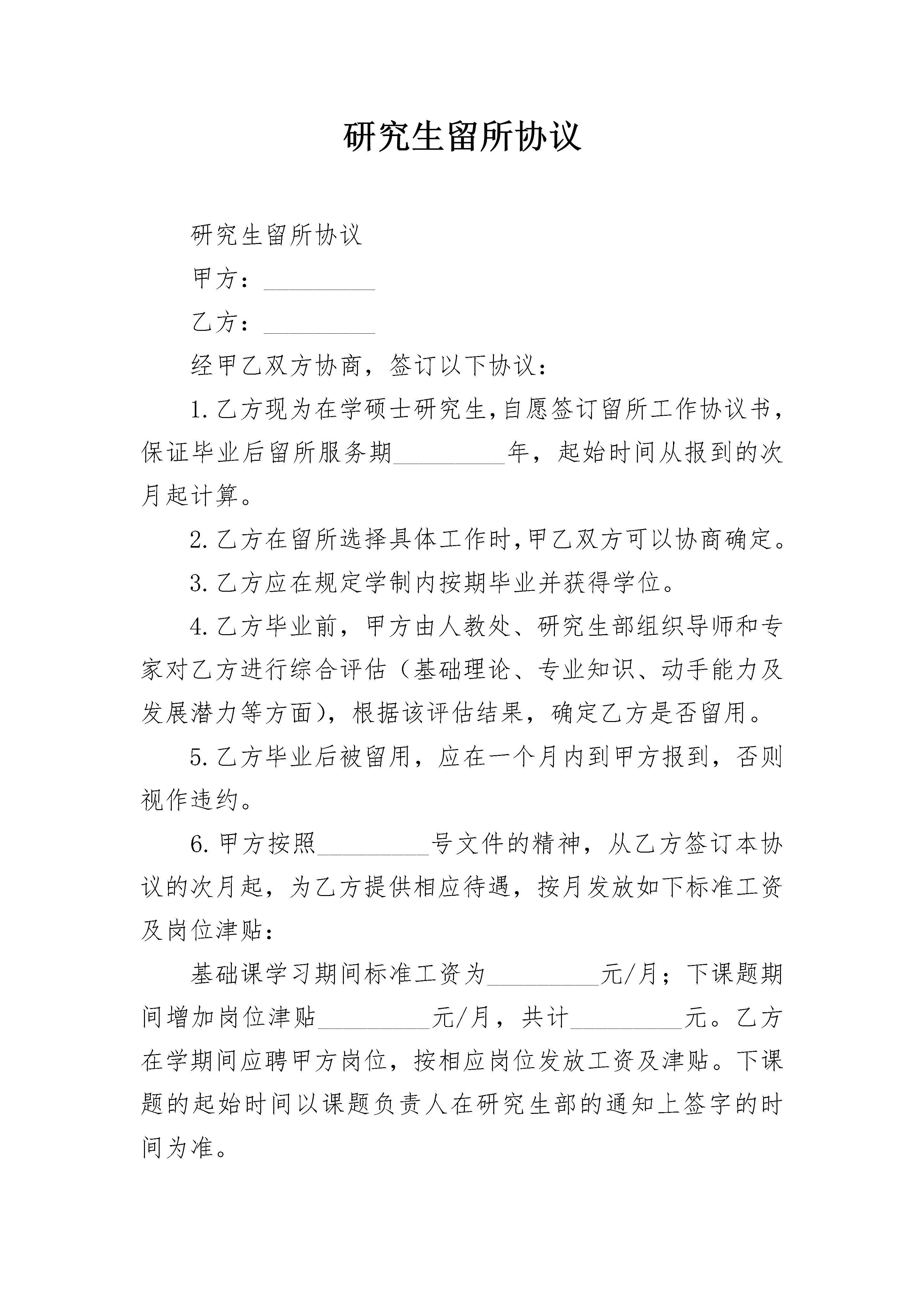 研究生留所协议

研究生留所协议

甲方：____

乙方：____

经甲乙双方协商，签订以下协议：

1.乙方现为在学硕士研究生,自愿签订留所工作协议书，保证毕业后留所服务期____年，起始时间从报到的次月起计算。

2.乙方在留所选择具体工作时,甲乙双方可以协商确定。

3.乙方应在规定学制内按期毕业并获得学位。

4.乙方毕业前，甲方由人教处、研究生部组织导师和专家对乙方进行综合评估（基础理论、专业知识、动手能力及发展潜力等方面），根据该评估结果，确定乙方是否留用。

5.乙方毕业后被留用，应在一个月内到甲方报到，否则视作违约。

6.甲方按照____号文件的精神，从乙方签订本协议的次月起，为乙方提供相应待遇，按月发放如下标准工资及岗位津贴：

基础课学习期间标准工资为____元/月；下课题期间增加岗位津贴____元/月，共计____元。乙方在学期间应聘甲方岗位，按相应岗位发放工资及津贴。下课题的起始时间以课题负责人在研究生部的通知上签字的时间为准。